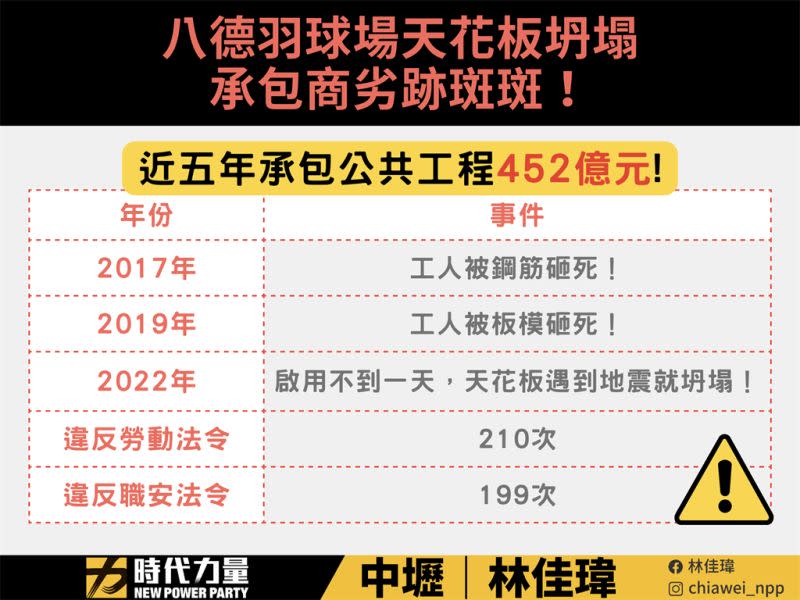 八德羽球場天花板坍塌
承包商劣跡斑斑！

近五年承包公共工程452億元!

| 年份 | 事件 |
|---|---|
| 2017年 | 工人被鋼筋砸死！ |
| 2019年 | 工人被板模砸死！ |
| 2022年 | 啟用不到一天，天花板遇到地震就坍塌！ |
| 違反勞動法令 | 210次 |
| 違反職安法令 | 199次 |

時代力量
NEW POWER PARTY

中壢 | 林佳瑋

林佳瑋
chiawei_npp